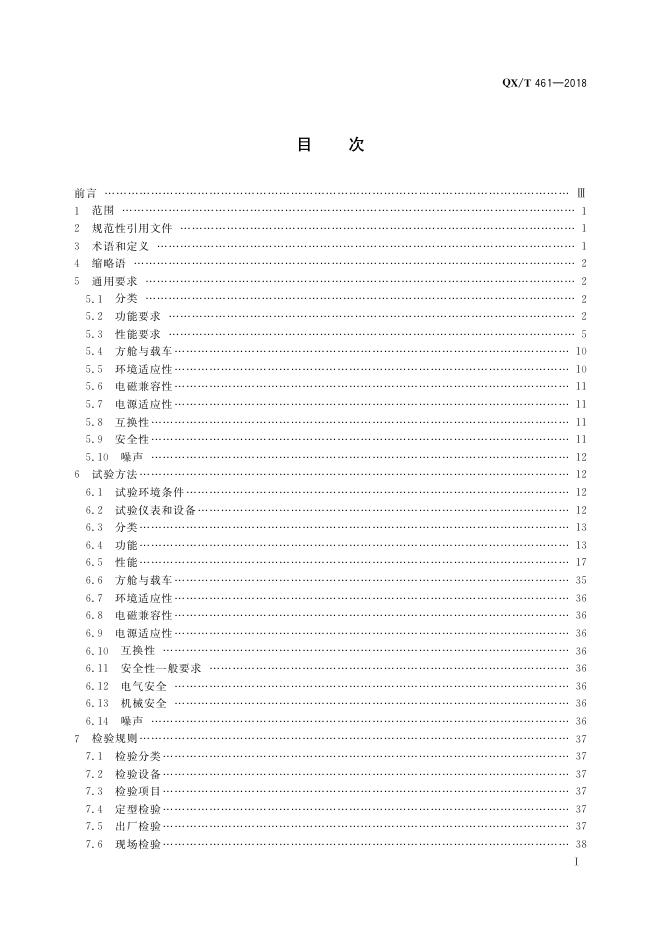 QX/T 461—2018

目　次

前言 …… Ⅲ
1 范围 …… 1
2 规范性引用文件 …… 1
3 术语和定义 …… 1
4 缩略语 …… 2
5 通用要求 …… 2
5.1 分类 …… 2
5.2 功能要求 …… 2
5.3 性能要求 …… 5
5.4 方舱与载车 …… 10
5.5 环境适应性 …… 10
5.6 电磁兼容性 …… 11
5.7 电源适应性 …… 11
5.8 互换性 …… 11
5.9 安全性 …… 11
5.10 噪声 …… 12
6 试验方法 …… 12
6.1 试验环境条件 …… 12
6.2 试验仪表和设备 …… 12
6.3 分类 …… 13
6.4 功能 …… 13
6.5 性能 …… 17
6.6 方舱与载车 …… 35
6.7 环境适应性 …… 36
6.8 电磁兼容性 …… 36
6.9 电源适应性 …… 36
6.10 互换性 …… 36
6.11 安全性一般要求 …… 36
6.12 电气安全 …… 36
6.13 机械安全 …… 36
6.14 噪声 …… 36
7 检验规则 …… 37
7.1 检验分类 …… 37
7.2 检验设备 …… 37
7.3 检验项目 …… 37
7.4 定型检验 …… 37
7.5 出厂检验 …… 37
7.6 现场检验 …… 38

I